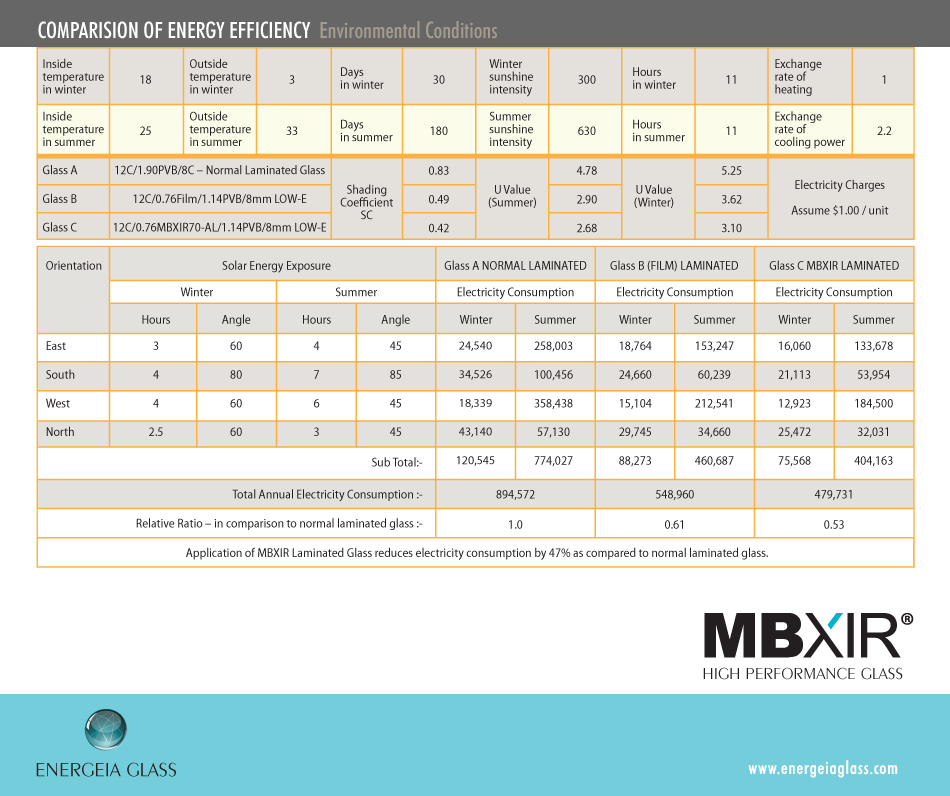 COMPARISION OF ENERGY EFFICIENCY Environmental Conditions

| Inside temperature in winter | 18 | Outside temperature in winter | 3 | Days in winter | 30 | Winter sunshine intensity | 300 | Hours in winter | 11 | Exchange rate of heating | 1 |
|---|---|---|---|---|---|---|---|---|---|---|---|
| Inside temperature in summer | 25 | Outside temperature in summer | 33 | Days in summer | 180 | Summer sunshine intensity | 630 | Hours in summer | 11 | Exchange rate of cooling power | 2.2 |

| Glass A | 12C/1.90PVB/8C – Normal Laminated Glass | Shading Coefficient SC | 0.83 | U Value (Summer) | 4.78 | U Value (Winter) | 5.25 | Electricity Charges Assume $1.00 / unit |
|---|---|---|---|---|---|---|---|---|
| Glass B | 12C/0.76Film/1.14PVB/8mm LOW-E | | 0.49 | | 2.90 | | 3.62 | |
| Glass C | 12C/0.76MBXIR70-AL/1.14PVB/8mm LOW-E | | 0.42 | | 2.68 | | 3.10 | |

| Orientation | Solar Energy Exposure | | | | Glass A NORMAL LAMINATED | | Glass B (FILM) LAMINATED | | Glass C MBXIR LAMINATED | |
|---|---|---|---|---|---|---|---|---|---|---|
| | Winter | | Summer | | Electricity Consumption | | Electricity Consumption | | Electricity Consumption | |
| | Hours | Angle | Hours | Angle | Winter | Summer | Winter | Summer | Winter | Summer |
| East | 3 | 60 | 4 | 45 | 24,540 | 258,003 | 18,764 | 153,247 | 16,060 | 133,678 |
| South | 4 | 80 | 7 | 85 | 34,526 | 100,456 | 24,660 | 60,239 | 21,113 | 53,954 |
| West | 4 | 60 | 6 | 45 | 18,339 | 358,438 | 15,104 | 212,541 | 12,923 | 184,500 |
| North | 2.5 | 60 | 3 | 45 | 43,140 | 57,130 | 29,745 | 34,660 | 25,472 | 32,031 |
| Sub Total:- | | | | | 120,545 | 774,027 | 88,273 | 460,687 | 75,568 | 404,163 |
| Total Annual Electricity Consumption :- | | | | | 894,572 | | 548,960 | | 479,731 | |
| Relative Ratio – in comparison to normal laminated glass :- | | | | | 1.0 | | 0.61 | | 0.53 | |

Application of MBXIR Laminated Glass reduces electricity consumption by 47% as compared to normal laminated glass.

MBXIR®
HIGH PERFORMANCE GLASS

ENERGEIA GLASS

www.energeiaglass.com